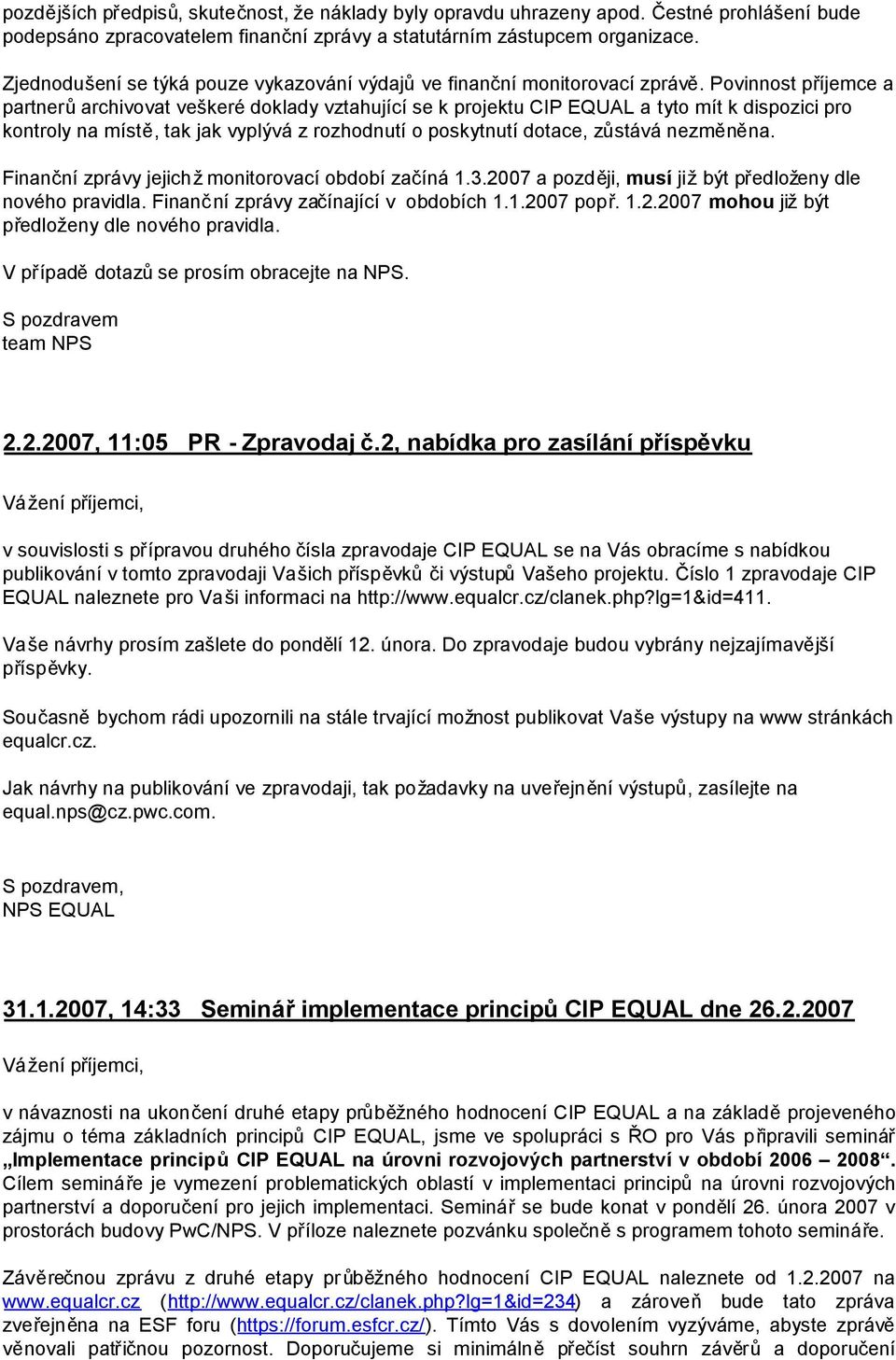 pozdějších předpisů, skutečnost, že náklady byly opravdu uhrazeny apod. Čestné prohlášení bude podepsáno zpracovatelem finanční zprávy a statutárním zástupcem organizace.

Zjednodušení se týká pouze vykazování výdajů ve finanční monitorovací zprávě. Povinnost příjemce a partnerů archivovat veškeré doklady vztahující se k projektu CIP EQUAL a tyto mít k dispozici pro kontroly na místě, tak jak vyplývá z rozhodnutí o poskytnutí dotace, zůstává nezměněna.

Finanční zprávy jejichž monitorovací období začíná 1.3.2007 a později, musí již být předloženy dle nového pravidla. Finanční zprávy začínající v obdobích 1.1.2007 popř. 1.2.2007 mohou již být předloženy dle nového pravidla.

V případě dotazů se prosím obracejte na NPS.

S pozdravem
team NPS

2.2.2007, 11:05 PR - Zpravodaj č.2, nabídka pro zasílání příspěvku

Vážení příjemci,

v souvislosti s přípravou druhého čísla zpravodaje CIP EQUAL se na Vás obracíme s nabídkou publikování v tomto zpravodaji Vašich příspěvků či výstupů Vašeho projektu. Číslo 1 zpravodaje CIP EQUAL naleznete pro Vaši informaci na http://www.equalcr.cz/clanek.php?lg=1&id=411.

Vaše návrhy prosím zašlete do pondělí 12. února. Do zpravodaje budou vybrány nejzajímavější příspěvky.

Současně bychom rádi upozornili na stále trvající možnost publikovat Vaše výstupy na www stránkách equalcr.cz.

Jak návrhy na publikování ve zpravodaji, tak požadavky na uveřejnění výstupů, zasílejte na equal.nps@cz.pwc.com.

S pozdravem,
NPS EQUAL

31.1.2007, 14:33 Seminář implementace principů CIP EQUAL dne 26.2.2007

Vážení příjemci,

v návaznosti na ukončení druhé etapy průběžného hodnocení CIP EQUAL a na základě projeveného zájmu o téma základních principů CIP EQUAL, jsme ve spolupráci s ŘO pro Vás připravili seminář „Implementace principů CIP EQUAL na úrovni rozvojových partnerství v období 2006 – 2008“. Cílem semináře je vymezení problematických oblastí v implementaci principů na úrovni rozvojových partnerství a doporučení pro jejich implementaci. Seminář se bude konat v pondělí 26. února 2007 v prostorách budovy PwC/NPS. V příloze naleznete pozvánku společně s programem tohoto semináře.

Závěrečnou zprávu z druhé etapy průběžného hodnocení CIP EQUAL naleznete od 1.2.2007 na www.equalcr.cz (http://www.equalcr.cz/clanek.php?lg=1&id=234) a zároveň bude tato zpráva zveřejněna na ESF foru (https://forum.esfcr.cz/). Tímto Vás s dovolením vyzýváme, abyste zprávě věnovali patřičnou pozornost. Doporučujeme si minimálně přečíst souhrn závěrů a doporučení